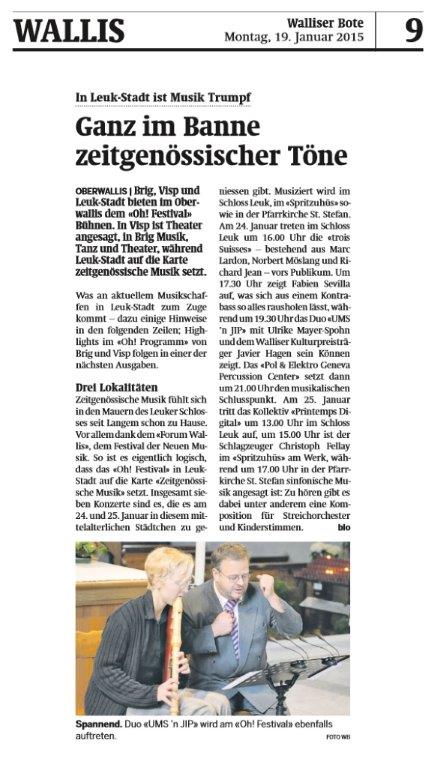 WALLIS

Walliser Bote
Montag, 19. Januar 2015

9

In Leuk-Stadt ist Musik Trumpf

Ganz im Banne zeitgenössischer Töne

OBERWALLIS | Brig, Visp und Leuk-Stadt bieten im Oberwallis dem «Oh! Festival» Bühnen. In Visp ist Theater angesagt, in Brig Musik, Tanz und Theater, während Leuk-Stadt auf die Karte zeitgenössische Musik setzt.

Was an aktuellem Musikschaffen in Leuk-Stadt zum Zuge kommt – dazu einige Hinweise in den folgenden Zeilen; Highlights im «Oh! Programm» von Brig und Visp folgen in einer der nächsten Ausgaben.

Drei Lokalitäten
Zeitgenössische Musik fühlt sich in den Mauern des Leuker Schlosses seit Langem schon zu Hause. Vor allem dank dem «Forum Wallis», dem Festival der Neuen Musik. So ist es eigentlich logisch, dass das «Oh! Festival» in Leuk-Stadt auf die Karte «Zeitgenössische Musik» setzt. Insgesamt sieben Konzerte sind es, die es am 24. und 25. Januar in diesem mittelalterlichen Städtchen zu geniessen gibt. Musiziert wird im Schloss Leuk, im «Spritzuhüs» sowie in der Pfarrkirche St. Stefan. Am 24. Januar treten im Schloss Leuk um 16.00 Uhr die «trois Suisses» – bestehend aus Marc Lardon, Norbert Möslang und Richard Jean – vors Publikum. Um 17.30 Uhr zeigt Fabien Sevilla auf, was sich aus einem Kontrabass so alles rausholen lässt, während um 19.30 Uhr das Duo «UMS 'n JIP» mit Ulrike Mayer-Spohn und dem Walliser Kulturpreisträger Javier Hagen sein Können zeigt. Das «Pol & Elektro Geneva Percussion Center» setzt dann um 21.00 Uhr den musikalischen Schlusspunkt. Am 25. Januar tritt das Kollektiv «Printemps Digital» um 13.00 Uhr im Schloss Leuk auf, um 15.00 Uhr ist der Schlagzeuger Christoph Fellay im «Spritzuhüs» am Werk, während um 17.00 Uhr in der Pfarrkirche St. Stefan sinfonische Musik angesagt ist: Zu hören gibt es dabei unter anderem eine Komposition für Streichorchester und Kinderstimmen. blo

Spannend. Duo «UMS 'n JIP» wird am «Oh! Festival» ebenfalls auftreten.

FOTO WB